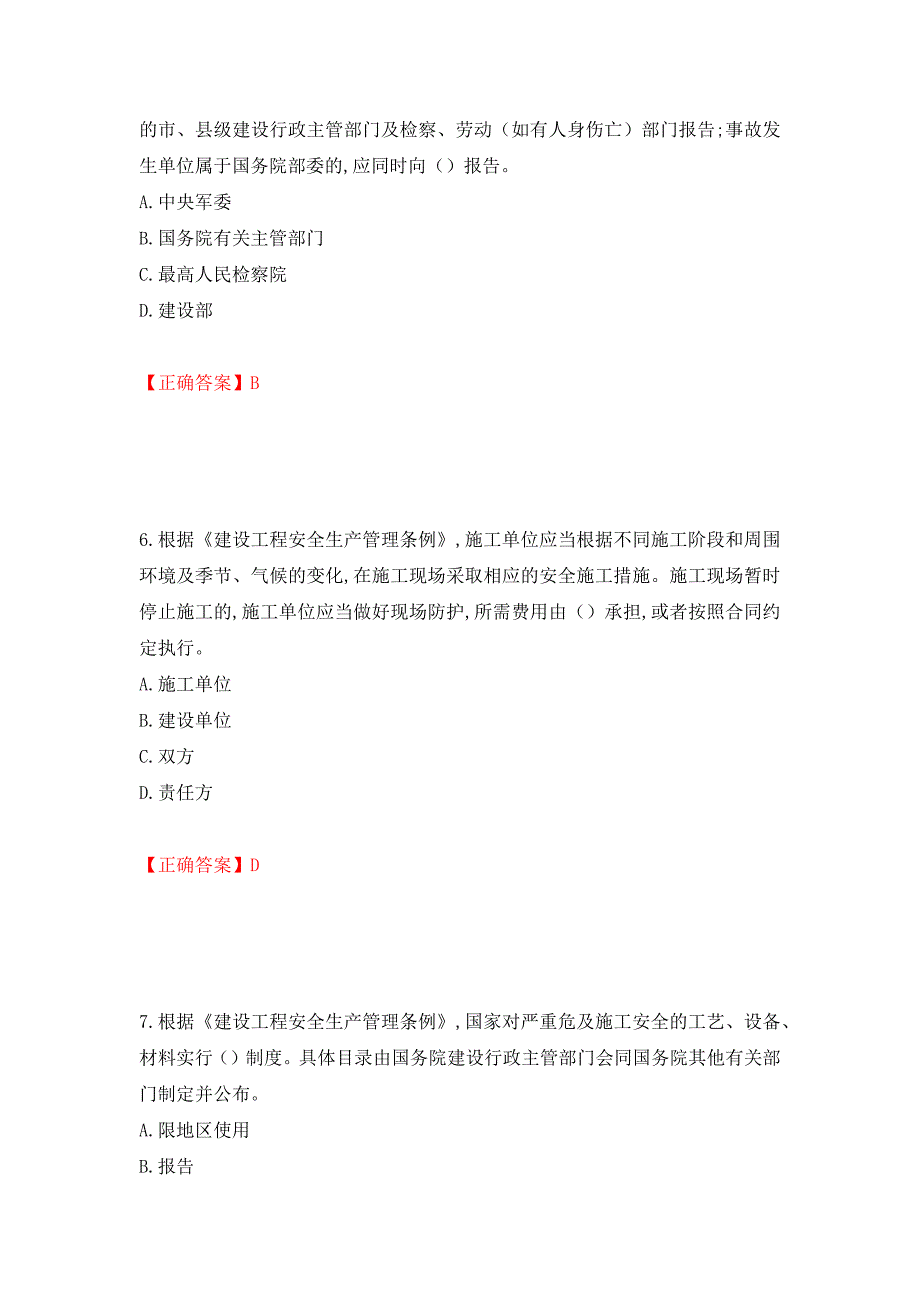 的市、县级建设行政主管部门及检察、劳动（如有人身伤亡）部门报告;事故发生单位属于国务院部委的,应同时向（）报告。
A.中央军委
B.国务院有关主管部门
C.最高人民检察院
D.建设部

【正确答案】B

6.根据《建设工程安全生产管理条例》,施工单位应当根据不同施工阶段和周围环境及季节、气候的变化,在施工现场采取相应的安全施工措施。施工现场暂时停止施工的,施工单位应当做好现场防护,所需费用由（）承担,或者按照合同约定执行。
A.施工单位
B.建设单位
C.双方
D.责任方

【正确答案】D

7.根据《建设工程安全生产管理条例》,国家对严重危及施工安全的工艺、设备、材料实行（）制度。具体目录由国务院建设行政主管部门会同国务院其他有关部门制定并公布。
A.限地区使用
B.报告